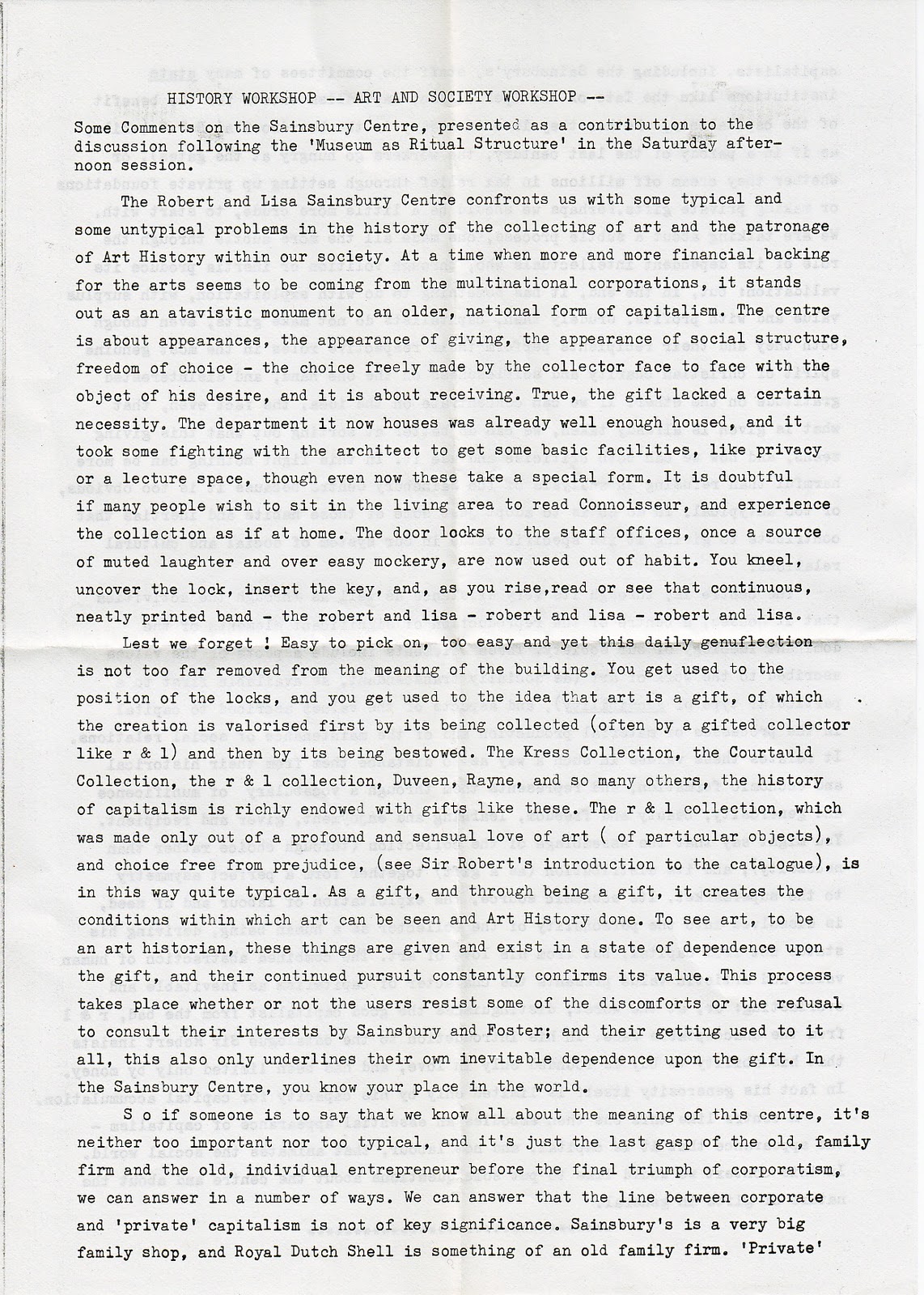 HISTORY WORKSHOP -- ART AND SOCIETY WORKSHOP --

Some Comments on the Sainsbury Centre, presented as a contribution to the discussion following the 'Museum as Ritual Structure' in the Saturday afternoon session.

The Robert and Lisa Sainsbury Centre confronts us with some typical and some untypical problems in the history of the collecting of art and the patronage of Art History within our society. At a time when more and more financial backing for the arts seems to be coming from the multinational corporations, it stands out as an atavistic monument to an older, national form of capitalism. The centre is about appearances, the appearance of giving, the appearance of social structure, freedom of choice - the choice freely made by the collector face to face with the object of his desire, and it is about receiving. True, the gift lacked a certain necessity. The department it now houses was already well enough housed, and it took some fighting with the architect to get some basic facilities, like privacy or a lecture space, though even now these take a special form. It is doubtful if many people wish to sit in the living area to read Connoisseur, and experience the collection as if at home. The door looks to the staff offices, once a source of muted laughter and over easy mockery, are now used out of habit. You kneel, uncover the lock, insert the key, and, as you rise,read or see that continuous, neatly printed band - the robert and lisa - robert and lisa - robert and lisa.

Lest we forget ! Easy to pick on, too easy and yet this daily genuflection is not too far removed from the meaning of the building. You get used to the position of the locks, and you get used to the idea that art is a gift, of which the creation is valorised first by its being collected (often by a gifted collector like r & l) and then by its being bestowed. The Kress Collection, the Courtauld Collection, the r & l collection, Duveen, Rayne, and so many others, the history of capitalism is richly endowed with gifts like these. The r & l collection, which was made only out of a profound and sensual love of art ( of particular objects), and choice free from prejudice, (see Sir Robert's introduction to the catalogue), is in this way quite typical. As a gift, and through being a gift, it creates the conditions within which art can be seen and Art History done. To see art, to be an art historian, these things are given and exist in a state of dependence upon the gift, and their continued pursuit constantly confirms its value. This process takes place whether or not the users resist some of the discomforts or the refusal to consult their interests by Sainsbury and Foster; and their getting used to it all, this also only underlines their own inevitable dependence upon the gift. In the Sainsbury Centre, you know your place in the world.

S o if someone is to say that we know all about the meaning of this centre, it's neither too important nor too typical, and it's just the last gasp of the old, family firm and the old, individual entrepreneur before the final triumph of corporatism, we can answer in a number of ways. We can answer that the line between corporate and 'private' capitalism is not of key significance. Sainsbury's is a very big family shop, and Royal Dutch Shell is something of an old family firm. 'Private'